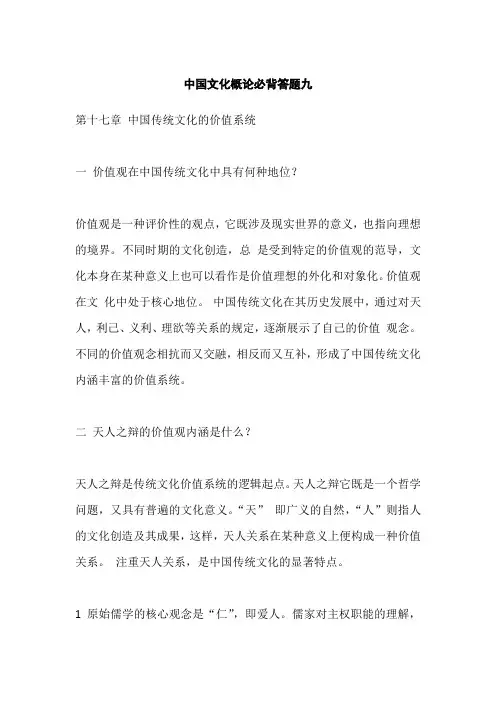 中国文化概论必背答题九

第十七章 中国传统文化的价值系统

一 价值观在中国传统文化中具有何种地位？

价值观是一种评价性的观点，它既涉及现实世界的意义，也指向理想的境界。不同时期的文化创造，总 是受到特定的价值观的范导，文化本身在某种意义上也可以看作是价值理想的外化和对象化。价值观在文 化中处于核心地位。 中国传统文化在其历史发展中，通过对天人，利己、义利、理欲等关系的规定，逐渐展示了自己的价值 观念。不同的价值观念相抗而又交融，相反而又互补，形成了中国传统文化内涵丰富的价值系统。

二 天人之辩的价值观内涵是什么？

天人之辩是传统文化价值系统的逻辑起点。天人之辩它既是一个哲学问题，又具有普遍的文化意义。“天” 即广义的自然，“人”则指人的文化创造及其成果，这样，天人关系在某种意义上便构成一种价值关系。 注重天人关系，是中国传统文化的显著特点。

1 原始儒学的核心观念是“仁”，即爱人。儒家对主权职能的理解，